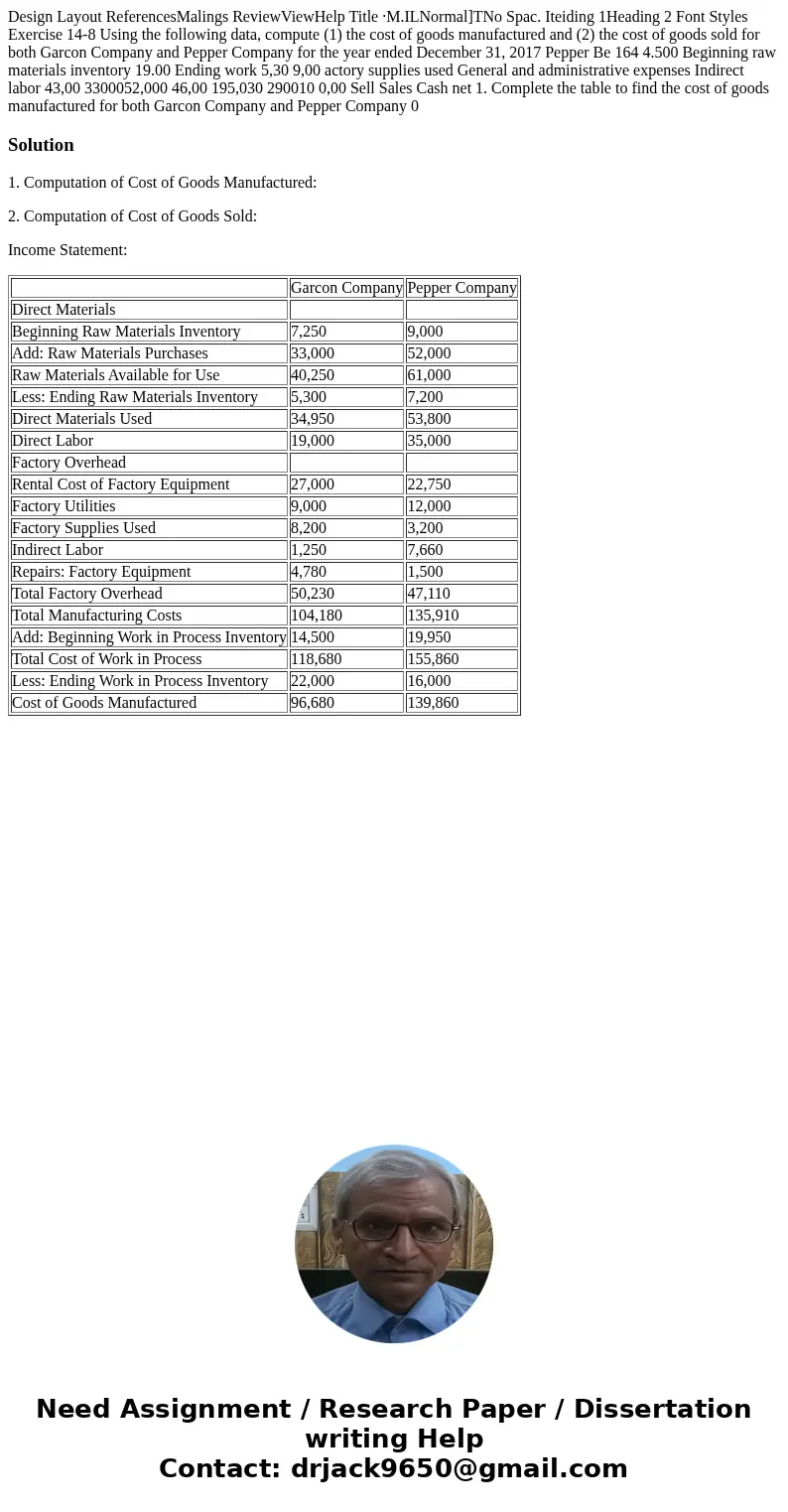 Design Layout ReferencesMalings ReviewViewHelp Title ·M.ILNormal]TNo Spac. Iteiding 1Heading 2 Font Styles Exercise 14-8 Using the following data, compute (1) the cost of goods manufactured and (2) the cost of goods sold for both Garcon Company and Pepper Company for the year ended December 31, 2017 Pepper Be 164 4.500 Beginning raw materials inventory 19.00 Ending work 5,30 9,00 actory supplies used General and administrative expenses Indirect labor 43,00 3300052,000 46,00 195,030 290010 0,00 Sell Sales Cash net 1. Complete the table to find the cost of goods manufactured for both Garcon Company and Pepper Company 0

Solution

1. Computation of Cost of Goods Manufactured:

2. Computation of Cost of Goods Sold:

Income Statement:

| | Garcon Company | Pepper Company |
|---|---|---|
| Direct Materials | | |
| Beginning Raw Materials Inventory | 7,250 | 9,000 |
| Add: Raw Materials Purchases | 33,000 | 52,000 |
| Raw Materials Available for Use | 40,250 | 61,000 |
| Less: Ending Raw Materials Inventory | 5,300 | 7,200 |
| Direct Materials Used | 34,950 | 53,800 |
| Direct Labor | 19,000 | 35,000 |
| Factory Overhead | | |
| Rental Cost of Factory Equipment | 27,000 | 22,750 |
| Factory Utilities | 9,000 | 12,000 |
| Factory Supplies Used | 8,200 | 3,200 |
| Indirect Labor | 1,250 | 7,660 |
| Repairs: Factory Equipment | 4,780 | 1,500 |
| Total Factory Overhead | 50,230 | 47,110 |
| Total Manufacturing Costs | 104,180 | 135,910 |
| Add: Beginning Work in Process Inventory | 14,500 | 19,950 |
| Total Cost of Work in Process | 118,680 | 155,860 |
| Less: Ending Work in Process Inventory | 22,000 | 16,000 |
| Cost of Goods Manufactured | 96,680 | 139,860 |

Need Assignment / Research Paper / Dissertation writing Help
Contact: drjack9650@gmail.com